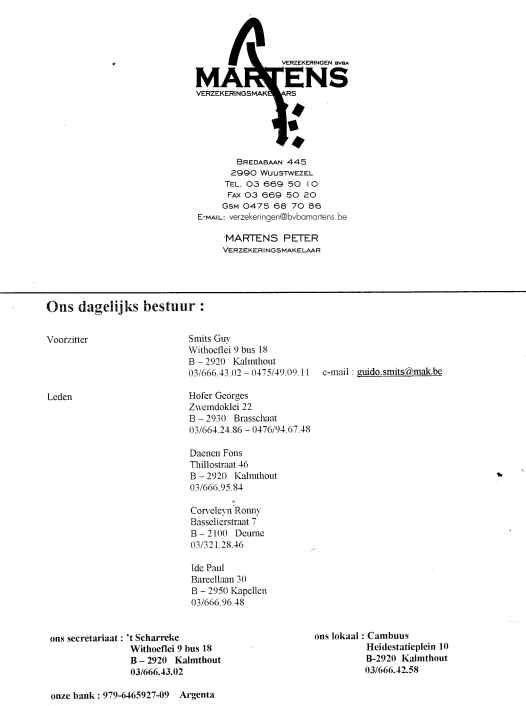 VERZEKERINGEN BVBA
MARTENS
VERZEKERINGSMAKELAARS

BREDABAAN 445
2990 WUUSTWEZEL
TEL. 03 669 50 10
FAX 03 669 50 20
GSM 0475 68 70 86
E-MAIL: verzekeringen@bvbamartens.be

MARTENS PETER
VERZEKERINGSMAKELAAR

Ons dagelijks bestuur :

Voorzitter

Smits Guy
Withoeflei 9 bus 18
B – 2920 Kalmthout
03/666.43.02 – 0475/49.09.11 e-mail : guido.smits@mak.be

Leden

Hofer Georges
Zwemdoklei 22
B – 2930 Brasschaat
03/664.24.86 – 0476/94.67.48

Daenen Fons
Thillostraat 46
B – 2920 Kalmthout
03/666.95.84

Corveleyn Ronny
Basselierstraat 7
B – 2100 Deurne
03/321.28.46

Ide Paul
Bareellaan 30
B – 2950 Kapellen
03/666.96.48

ons secretariaat : 't Scharreke
Withoeflei 9 bus 18
B – 2920 Kalmthout
03/666.43.02

ons lokaal : Cambuus
Heidestatieplein 10
B-2920 Kalmthout
03/666.42.58

onze bank : 979-6465927-09 Argenta